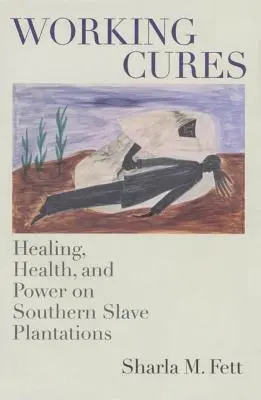 WORKING CURES

Healing, Health, and Power on Southern Slave Plantations

Sharla M. Fett